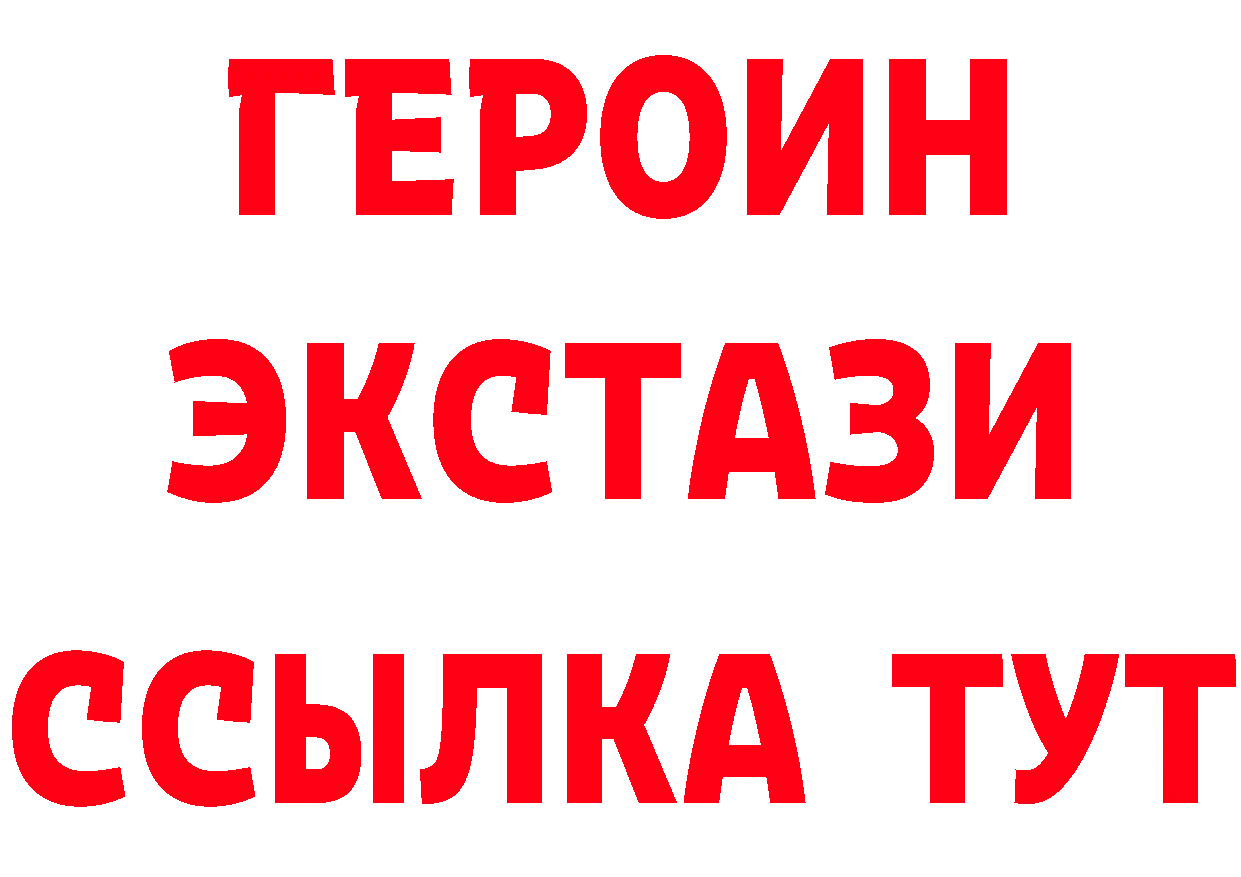 ГЕРОИН ЭКСТАЗИ ССЫЛКА ТУТ